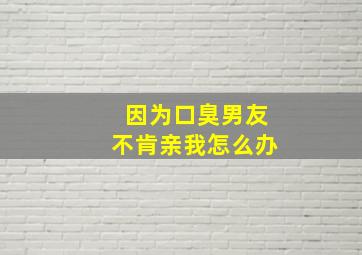 因为口臭男友
不肯亲我怎么办